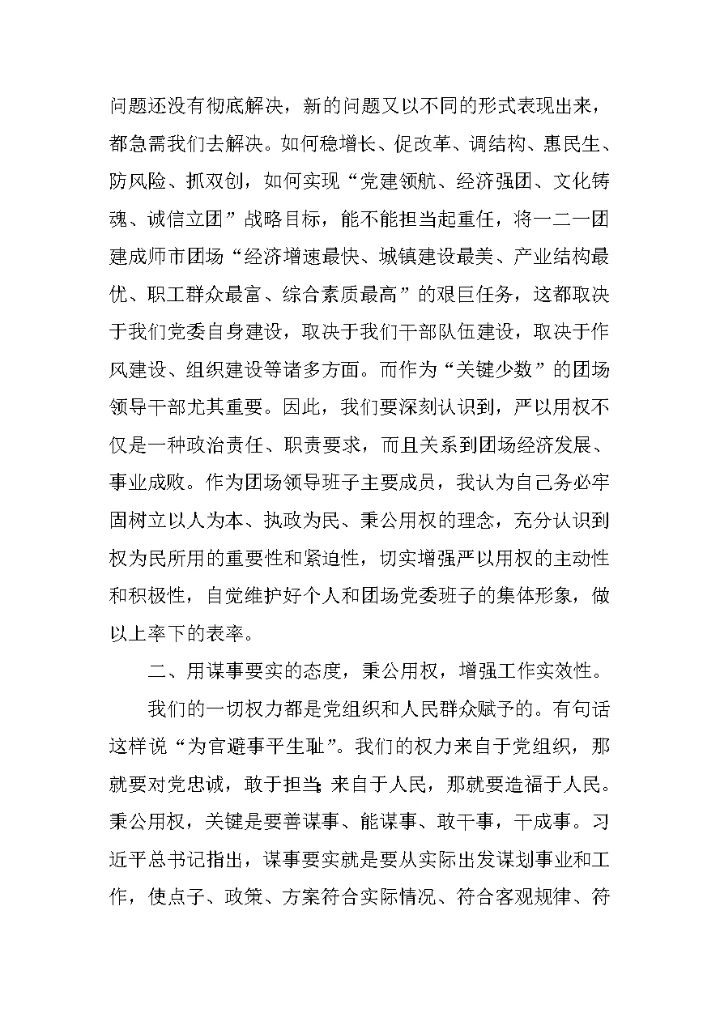 问题还没有彻底解决，新的问题又以不同的形式表现出来，都急需我们去解决。如何稳增长、促改革、调结构、惠民生、防风险、抓双创，如何实现“党建领航、经济强团、文化铸魂、诚信立团”战略目标，能不能担当起重任，将一二一团建成师市团场“经济增速最快、城镇建设最美、产业结构最优、职工群众最富、综合素质最高”的艰巨任务，这都取决于我们党委自身建设，取决于我们干部队伍建设，取决于作风建设、组织建设等诸多方面。而作为“关键少数”的团场领导干部尤其重要。因此，我们要深刻认识到，严以用权不仅是一种政治责任、职责要求，而且关系到团场经济发展、事业成败。作为团场领导班子主要成员，我认为自己务必牢固树立以人为本、执政为民、秉公用权的理念，充分认识到权为民所用的重要性和紧迫性，切实增强严以用权的主动性和积极性，自觉维护好个人和团场党委班子的集体形象，做以上率下的表率。

二、用谋事要实的态度，秉公用权，增强工作实效性。

我们的一切权力都是党组织和人民群众赋予的。有句话这样说“为官避事平生耻”。我们的权力来自于党组织，那就要对党忠诚，敢于担当；来自于人民，那就要造福于人民。秉公用权，关键是要善谋事、能谋事、敢干事，干成事。习近平总书记指出，谋事要实就是要从实际出发谋划事业和工作，使点子、政策、方案符合实际情况、符合客观规律、符